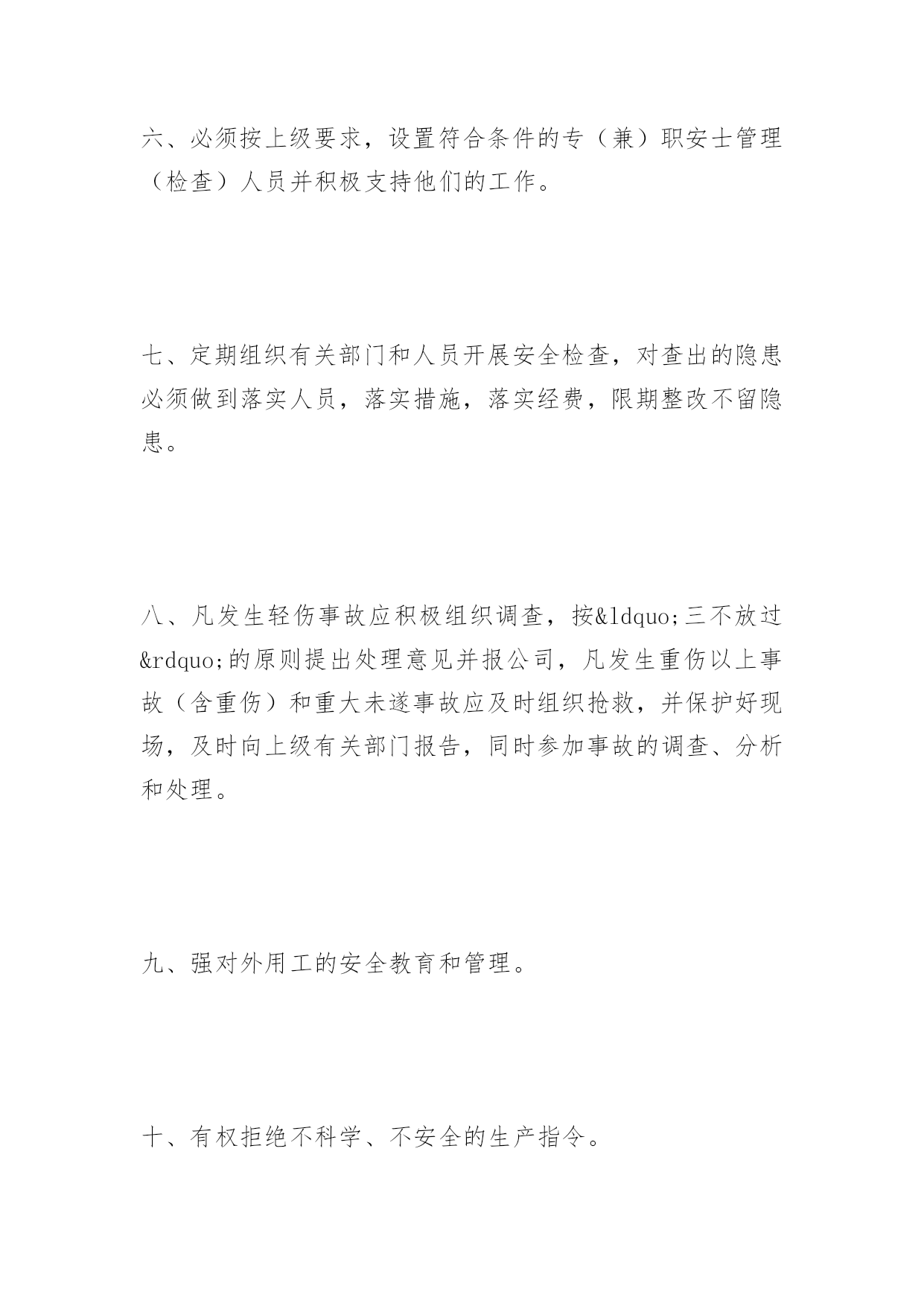 六、必须按上级要求，设置符合条件的专（兼）职安士管理（检查）人员并积极支持他们的工作。

七、定期组织有关部门和人员开展安全检查，对查出的隐患必须做到落实人员，落实措施，落实经费，限期整改不留隐患。

八、凡发生轻伤事故应积极组织调查，按&ldquo;三不放过&rdquo;的原则提出处理意见并报公司，凡发生重伤以上事故（含重伤）和重大未遂事故应及时组织抢救，并保护好现场，及时向上级有关部门报告，同时参加事故的调查、分析和处理。

九、强对外用工的安全教育和管理。

十、有权拒绝不科学、不安全的生产指令。